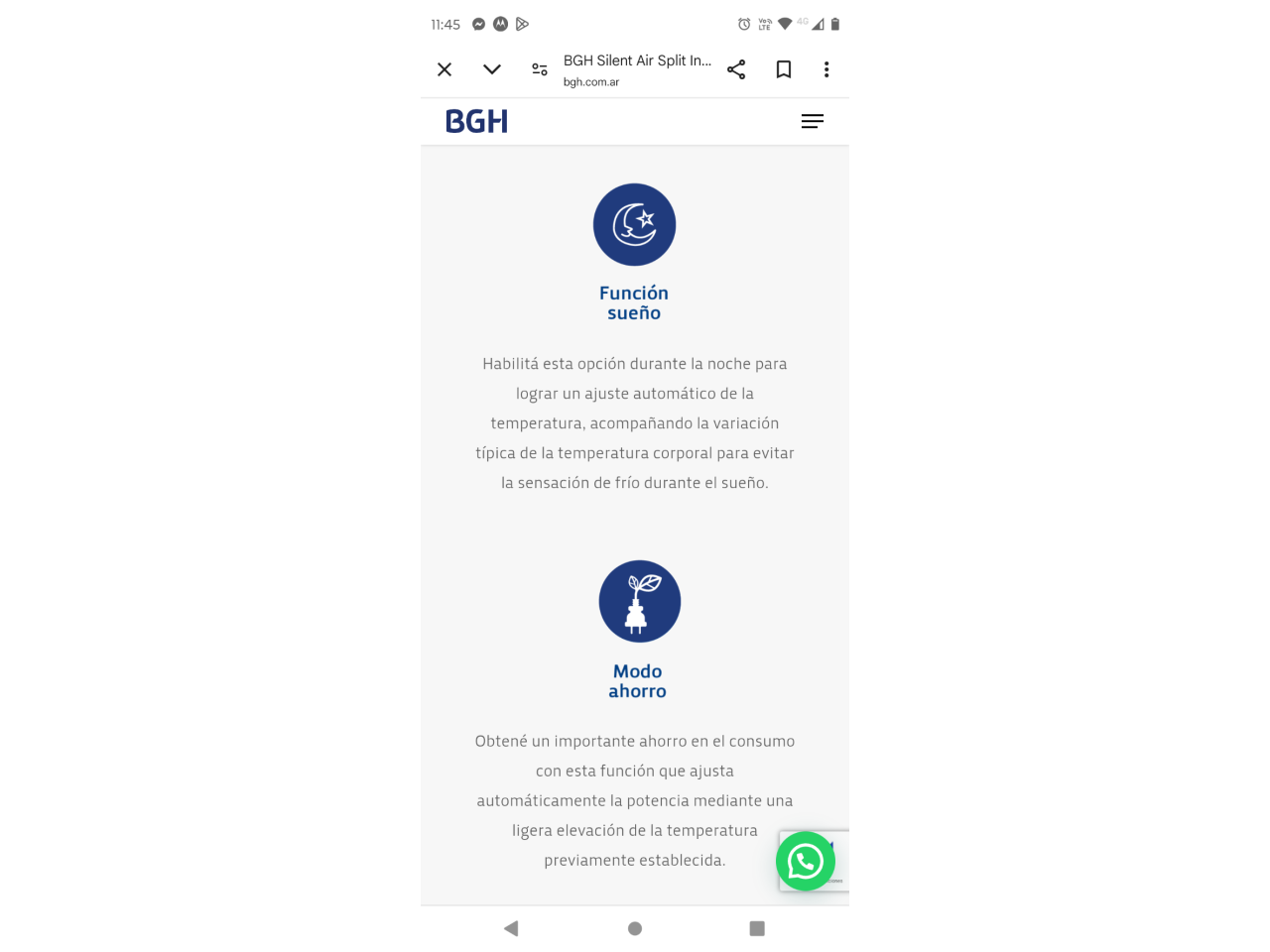 11:45

BGH Silent Air Split In...
bgh.com.ar

BGH

Función sueño

Habilitá esta opción durante la noche para lograr un ajuste automático de la temperatura, acompañando la variación típica de la temperatura corporal para evitar la sensación de frío durante el sueño.

Modo ahorro

Obtené un importante ahorro en el consumo con esta función que ajusta automáticamente la potencia mediante una ligera elevación de la temperatura previamente establecida.